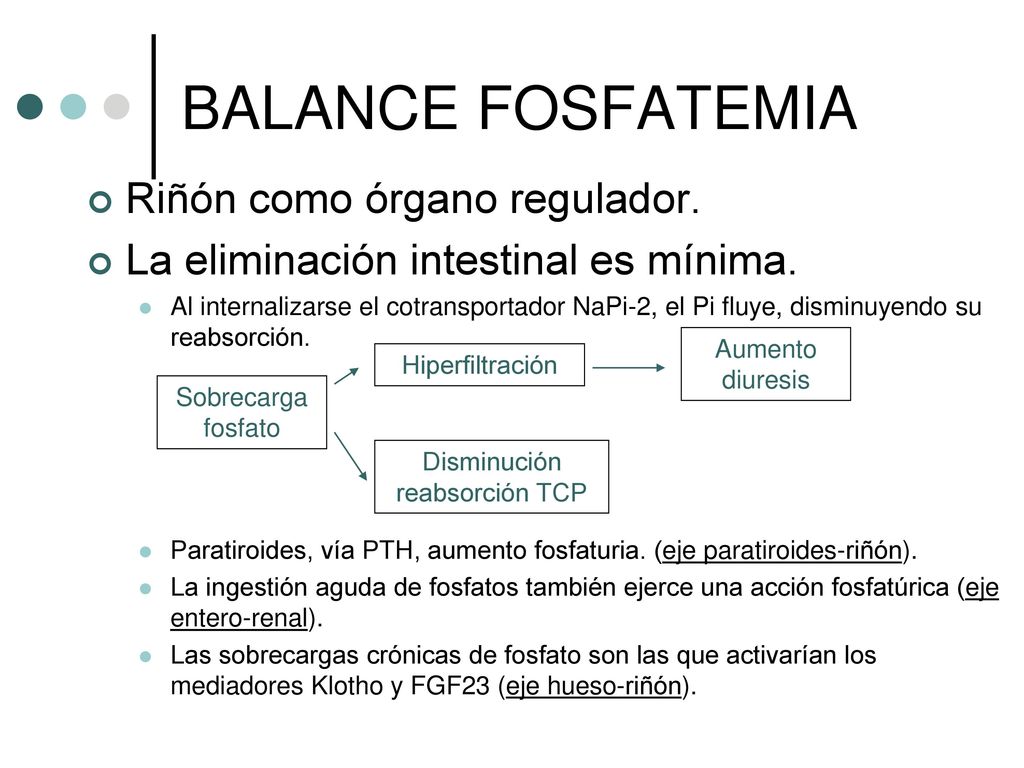 BALANCE FOSFATEMIA

Riñón como órgano regulador.

La eliminación intestinal es mínima.

Al internalizarse el cotransportador NaPi-2, el Pi fluye, disminuyendo su reabsorción.

Sobrecarga fosfato

Hiperfiltración

Aumento diuresis

Disminución reabsorción TCP

Paratiroides, vía PTH, aumento fosfaturia. (eje paratiroides-riñón).

La ingestión aguda de fosfatos también ejerce una acción fosfatúrica (eje entero-renal).

Las sobrecargas crónicas de fosfato son las que activarían los mediadores Klotho y FGF23 (eje hueso-riñón).